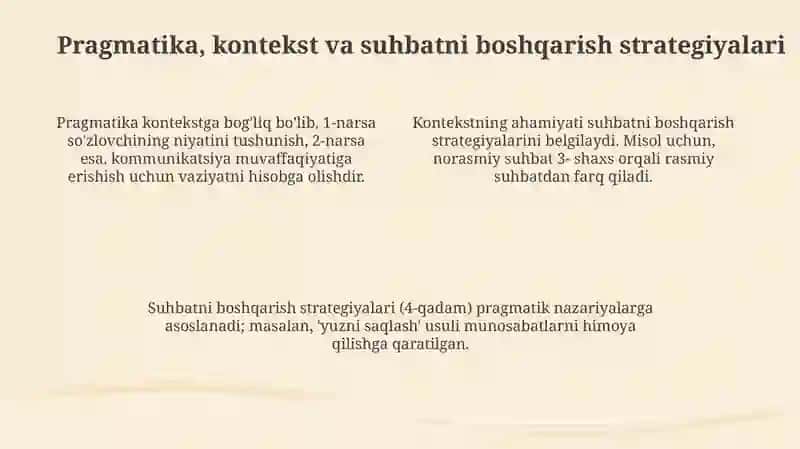 Pragmatika, kontekst va suhbatni boshqarish strategiyalari

Pragmatika kontekstga bog'liq bo'lib, 1-narsa so'zlovchining niyatini tushunish, 2-narsa esa, kommunikatsiya muvaffaqiyatiga erishish uchun vaziyatni hisobga olishdir.

Kontekstning ahamiyati suhbatni boshqarish strategiyalarini belgilaydi. Misol uchun, norasmiy suhbat 3- shaxs orqali rasmiy suhbatdan farq qiladi.

Suhbatni boshqarish strategiyalari (4-qadam) pragmatik nazariyalarga asoslanadi; masalan, 'yuzni saqlash' usuli munosabatlarni himoya qilishga qaratilgan.